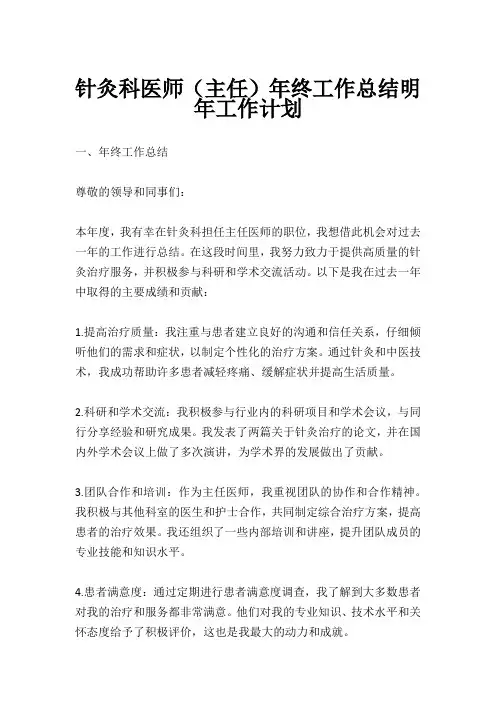 针灸科医师（主任）年终工作总结明年工作计划

一、年终工作总结

尊敬的领导和同事们：

本年度，我有幸在针灸科担任主任医师的职位，我想借此机会对过去一年的工作进行总结。在这段时间里，我努力致力于提供高质量的针灸治疗服务，并积极参与科研和学术交流活动。以下是我在过去一年中取得的主要成绩和贡献：

1.提高治疗质量：我注重与患者建立良好的沟通和信任关系，仔细倾听他们的需求和症状，以制定个性化的治疗方案。通过针灸和中医技术，我成功帮助许多患者减轻疼痛、缓解症状并提高生活质量。

2.科研和学术交流：我积极参与行业内的科研项目和学术会议，与同行分享经验和研究成果。我发表了两篇关于针灸治疗的论文，并在国内外学术会议上做了多次演讲，为学术界的发展做出了贡献。

3.团队合作和培训：作为主任医师，我重视团队的协作和合作精神。我积极与其他科室的医生和护士合作，共同制定综合治疗方案，提高患者的治疗效果。我还组织了一些内部培训和讲座，提升团队成员的专业技能和知识水平。

4.患者满意度：通过定期进行患者满意度调查，我了解到大多数患者对我的治疗和服务都非常满意。他们对我的专业知识、技术水平和关怀态度给予了积极评价，这也是我最大的动力和成就。